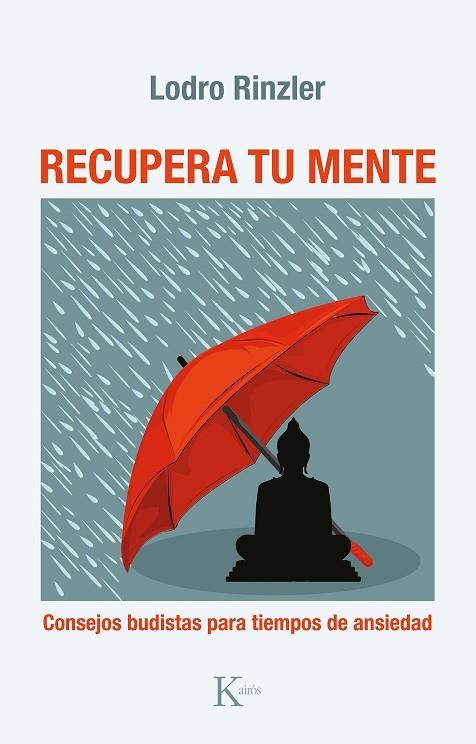 Lodro Rinzler

RECUPERA TU MENTE

Consejos budistas para tiempos de ansiedad

Kairós